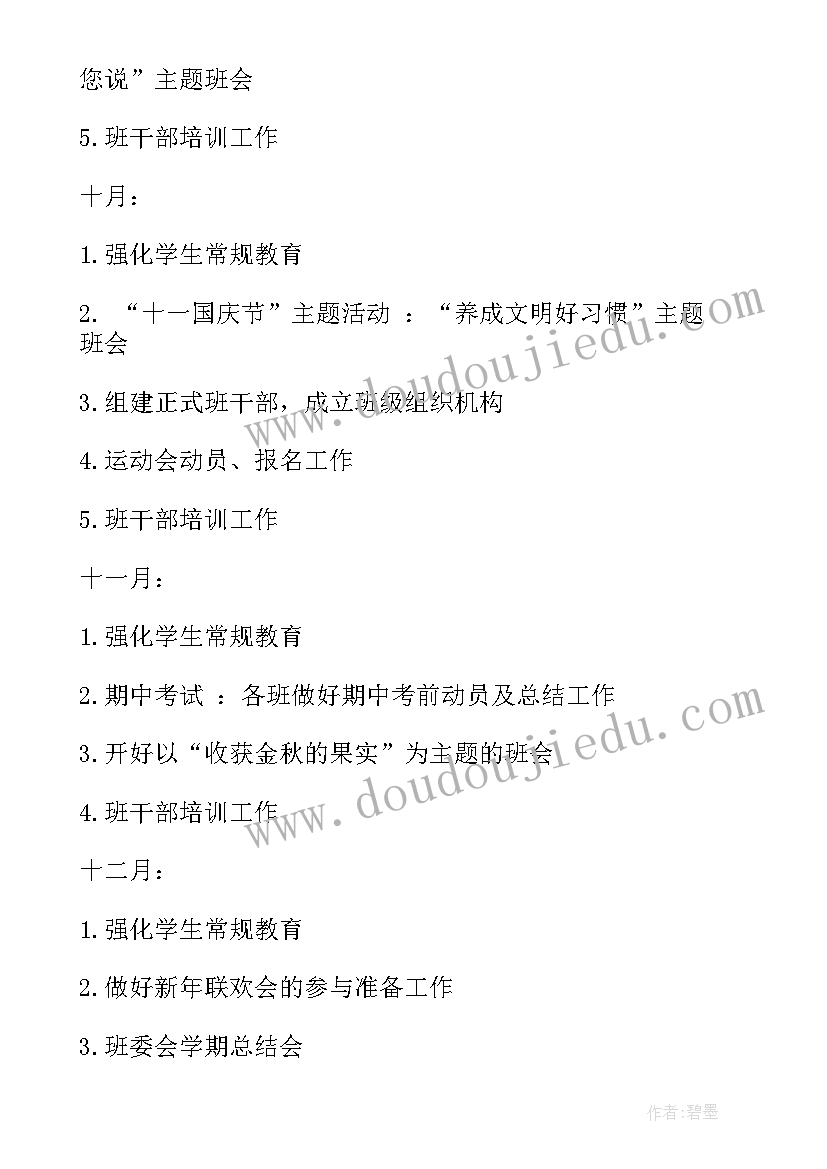 您说”主题班会

5.班干部培训工作

十月：

1.强化学生常规教育

2. “十一国庆节”主题活动 ：“养成文明好习惯”主题班会

3.组建正式班干部，成立班级组织机构

4.运动会动员、报名工作

5.班干部培训工作

十一月：

1.强化学生常规教育

2.期中考试 ：各班做好期中考前动员及总结工作

3.开好以“收获金秋的果实”为主题的班会

4.班干部培训工作

十二月：

1.强化学生常规教育

2.做好新年联欢会的参与准备工作

3.班委会学期总结会

www.doudoujiedu.com

www.doudoujiedu.com

作者:碧墨